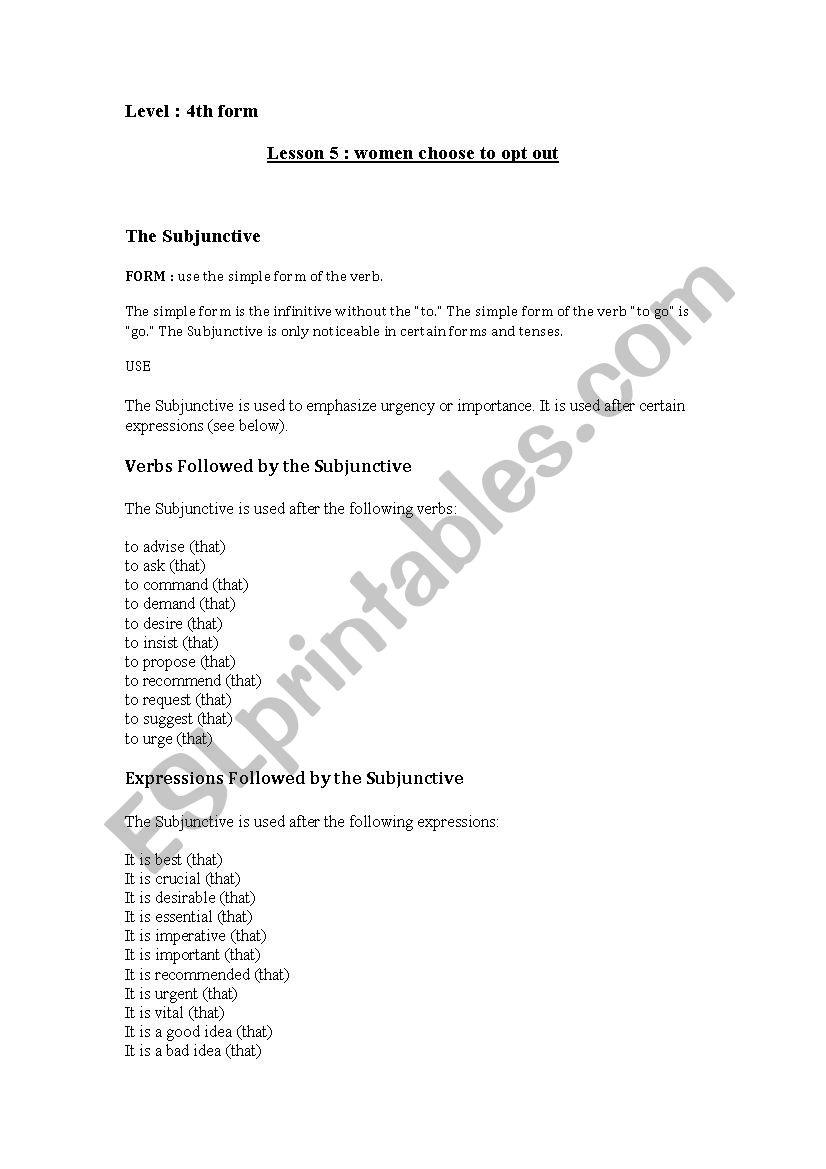 Level : 4th form

Lesson 5 : women choose to opt out

The Subjunctive

FORM : use the simple form of the verb.

The simple form is the infinitive without the "to." The simple form of the verb "to go" is "go." The Subjunctive is only noticeable in certain forms and tenses.

USE

The Subjunctive is used to emphasize urgency or importance. It is used after certain expressions (see below).

Verbs Followed by the Subjunctive

The Subjunctive is used after the following verbs:

to advise (that)
to ask (that)
to command (that)
to demand (that)
to desire (that)
to insist (that)
to propose (that)
to recommend (that)
to request (that)
to suggest (that)
to urge (that)

Expressions Followed by the Subjunctive

The Subjunctive is used after the following expressions:

It is best (that)
It is crucial (that)
It is desirable (that)
It is essential (that)
It is imperative (that)
It is important (that)
It is recommended (that)
It is urgent (that)
It is vital (that)
It is a good idea (that)
It is a bad idea (that)

ESLprintables.com